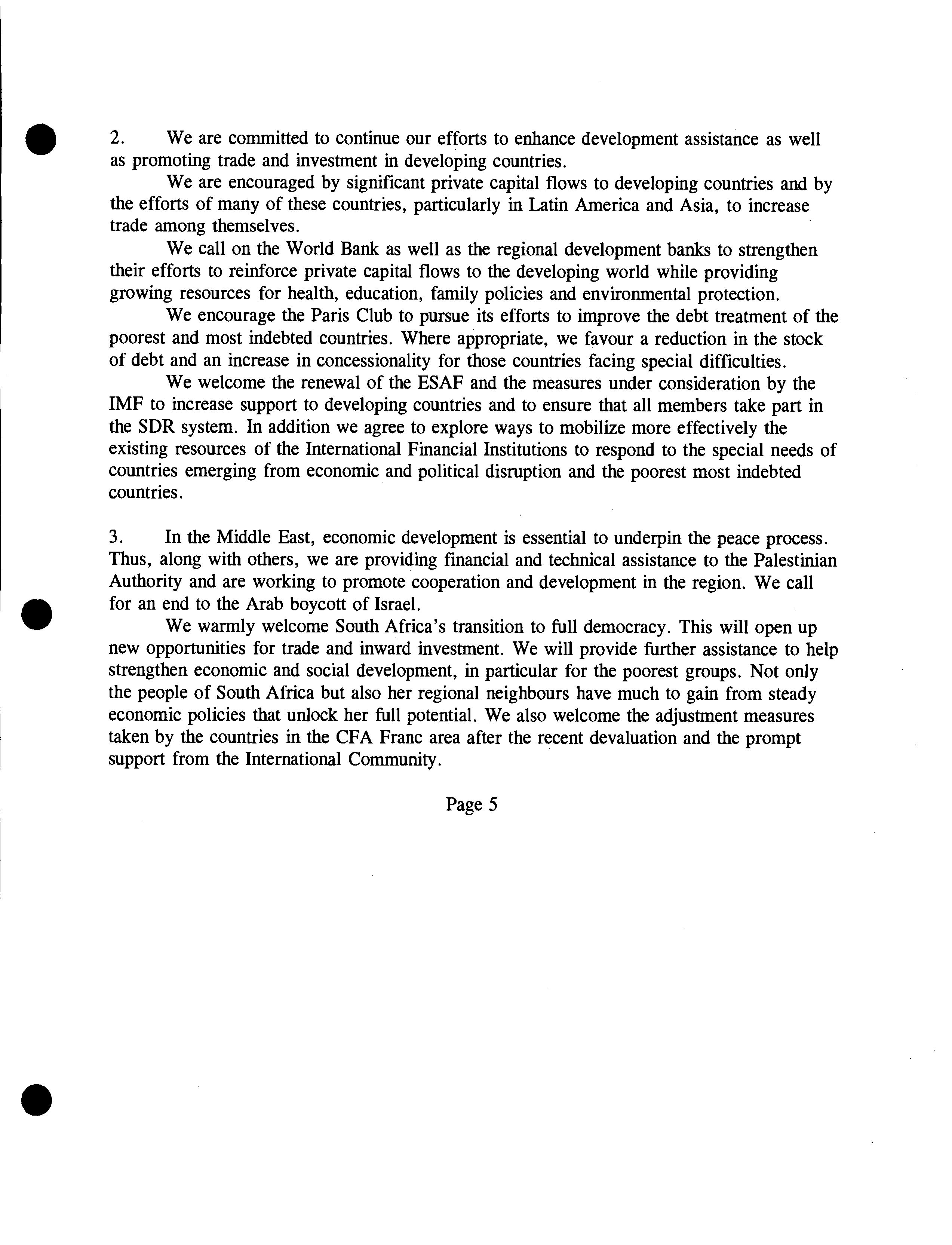 2. We are committed to continue our efforts to enhance development assistance as well as promoting trade and investment in developing countries.

We are encouraged by significant private capital flows to developing countries and by the efforts of many of these countries, particularly in Latin America and Asia, to increase trade among themselves.

We call on the World Bank as well as the regional development banks to strengthen their efforts to reinforce private capital flows to the developing world while providing growing resources for health, education, family policies and environmental protection.

We encourage the Paris Club to pursue its efforts to improve the debt treatment of the poorest and most indebted countries. Where appropriate, we favour a reduction in the stock of debt and an increase in concessionality for those countries facing special difficulties.

We welcome the renewal of the ESAF and the measures under consideration by the IMF to increase support to developing countries and to ensure that all members take part in the SDR system. In addition we agree to explore ways to mobilize more effectively the existing resources of the International Financial Institutions to respond to the special needs of countries emerging from economic and political disruption and the poorest most indebted countries.

3. In the Middle East, economic development is essential to underpin the peace process. Thus, along with others, we are providing financial and technical assistance to the Palestinian Authority and are working to promote cooperation and development in the region. We call for an end to the Arab boycott of Israel.

We warmly welcome South Africa's transition to full democracy. This will open up new opportunities for trade and inward investment. We will provide further assistance to help strengthen economic and social development, in particular for the poorest groups. Not only the people of South Africa but also her regional neighbours have much to gain from steady economic policies that unlock her full potential. We also welcome the adjustment measures taken by the countries in the CFA Franc area after the recent devaluation and the prompt support from the International Community.

Page 5